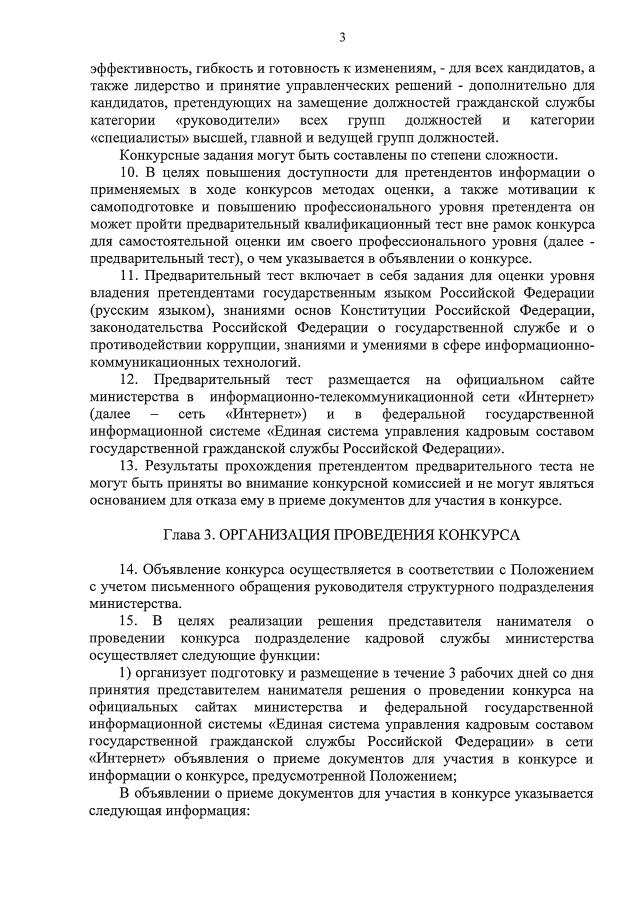 3

эффективность, гибкость и готовность к изменениям, - для всех кандидатов, а также лидерство и принятие управленческих решений - дополнительно для кандидатов, претендующих на замещение должностей гражданской службы категории «руководители» всех групп должностей и категории «специалисты» высшей, главной и ведущей групп должностей.

Конкурсные задания могут быть составлены по степени сложности.

10. В целях повышения доступности для претендентов информации о применяемых в ходе конкурсов методах оценки, а также мотивации к самоподготовке и повышению профессионального уровня претендента он может пройти предварительный квалификационный тест вне рамок конкурса для самостоятельной оценки им своего профессионального уровня (далее - предварительный тест), о чем указывается в объявлении о конкурсе.

11. Предварительный тест включает в себя задания для оценки уровня владения претендентами государственным языком Российской Федерации (русским языком), знаниями основ Конституции Российской Федерации, законодательства Российской Федерации о государственной службе и о противодействии коррупции, знаниями и умениями в сфере информационно-коммуникационных технологий.

12. Предварительный тест размещается на официальном сайте министерства в информационно-телекоммуникационной сети «Интернет» (далее – сеть «Интернет») и в федеральной государственной информационной системе «Единая система управления кадровым составом государственной гражданской службы Российской Федерации».

13. Результаты прохождения претендентом предварительного теста не могут быть приняты во внимание конкурсной комиссией и не могут являться основанием для отказа ему в приеме документов для участия в конкурсе.

Глава 3. ОРГАНИЗАЦИЯ ПРОВЕДЕНИЯ КОНКУРСА

14. Объявление конкурса осуществляется в соответствии с Положением с учетом письменного обращения руководителя структурного подразделения министерства.

15. В целях реализации решения представителя нанимателя о проведении конкурса подразделение кадровой службы министерства осуществляет следующие функции:

1) организует подготовку и размещение в течение 3 рабочих дней со дня принятия представителем нанимателя решения о проведении конкурса на официальных сайтах министерства и федеральной государственной информационной системы «Единая система управления кадровым составом государственной гражданской службы Российской Федерации» в сети «Интернет» объявления о приеме документов для участия в конкурсе и информации о конкурсе, предусмотренной Положением;

В объявлении о приеме документов для участия в конкурсе указывается следующая информация: